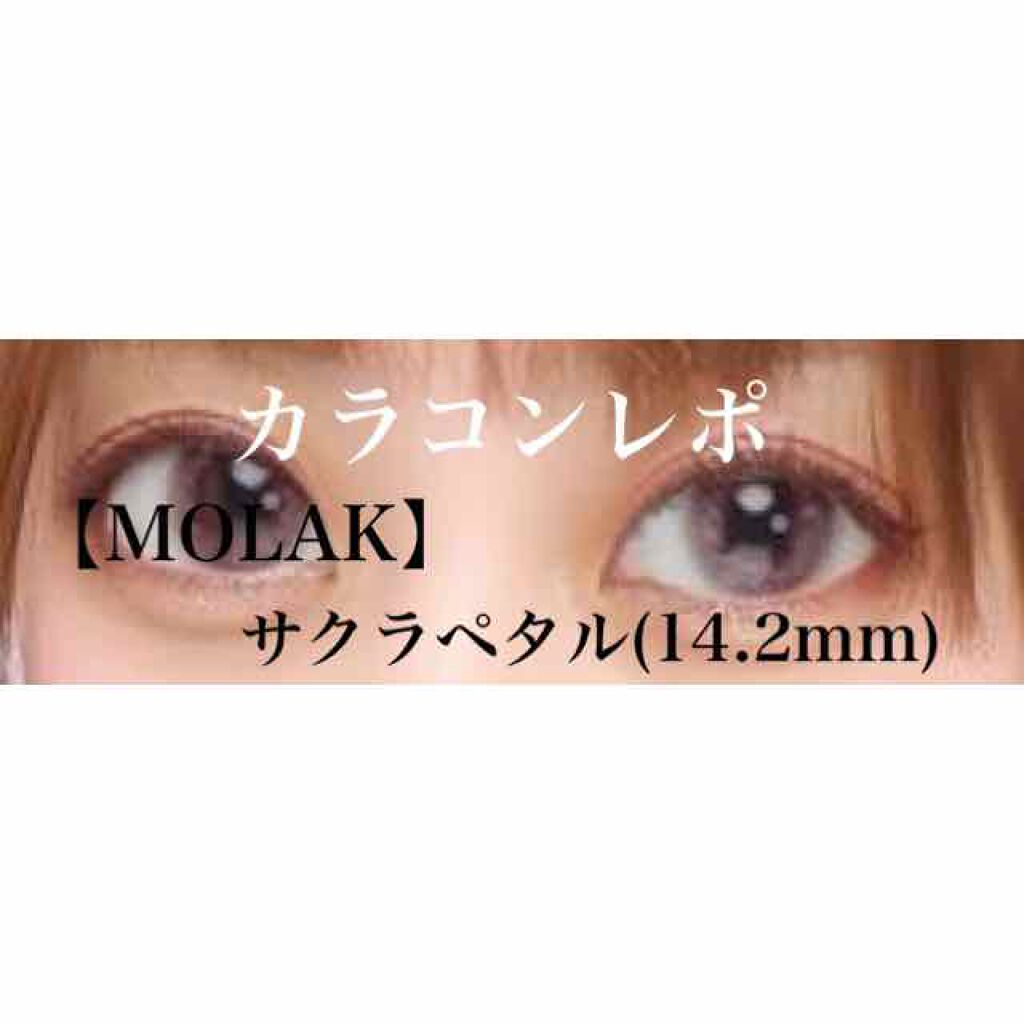 カラコンレポ

【MOLAK】

サクラペタル(14.2mm)